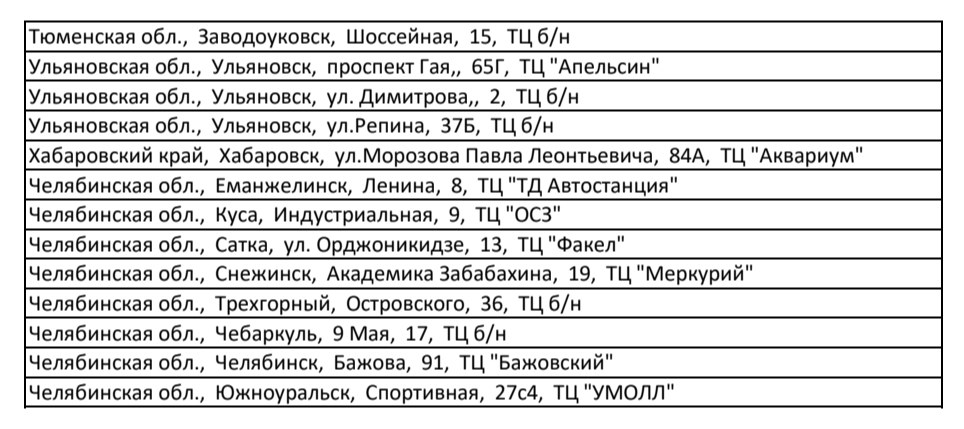 | Тюменская обл., Заводоуковск, Шоссейная, 15, ТЦ б/н |
|---|
| Ульяновская обл., Ульяновск, проспект Гая,, 65Г, ТЦ "Апельсин" |
| Ульяновская обл., Ульяновск, ул. Димитрова,, 2, ТЦ б/н |
| Ульяновская обл., Ульяновск, ул.Репина, 37Б, ТЦ б/н |
| Хабаровский край, Хабаровск, ул.Морозова Павла Леонтьевича, 84А, ТЦ "Аквариум" |
| Челябинская обл., Еманжелинск, Ленина, 8, ТЦ "ТД Автостанция" |
| Челябинская обл., Куса, Индустриальная, 9, ТЦ "ОСЗ" |
| Челябинская обл., Сатка, ул. Орджоникидзе, 13, ТЦ "Факел" |
| Челябинская обл., Снежинск, Академика Забабахина, 19, ТЦ "Меркурий" |
| Челябинская обл., Трехгорный, Островского, 36, ТЦ б/н |
| Челябинская обл., Чебаркуль, 9 Мая, 17, ТЦ б/н |
| Челябинская обл., Челябинск, Бажова, 91, ТЦ "Бажовский" |
| Челябинская обл., Южноуральск, Спортивная, 27с4, ТЦ "УМОЛЛ" |